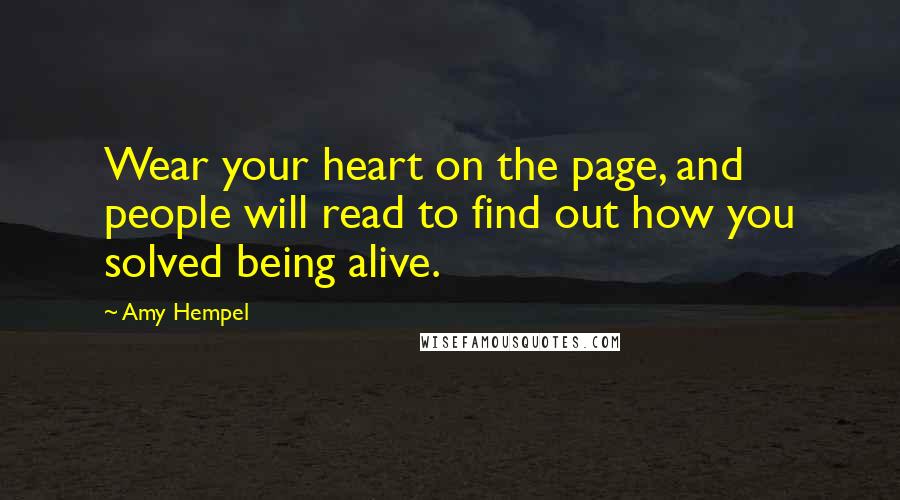 Wear your heart on the page, and people will read to find out how you solved being alive.

~ Amy Hempel

WISEFAMOUSQUOTES.COM